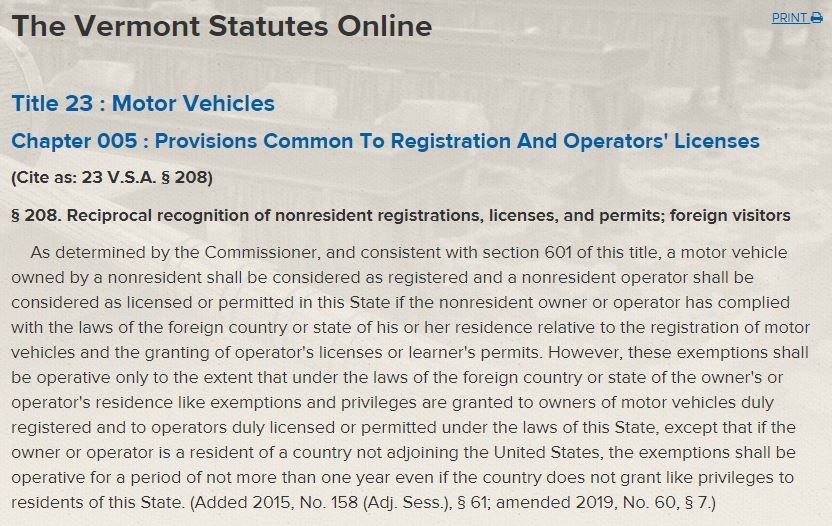 The Vermont Statutes Online

PRINT

Title 23 : Motor Vehicles

Chapter 005 : Provisions Common To Registration And Operators' Licenses

(Cite as: 23 V.S.A. § 208)

§ 208. Reciprocal recognition of nonresident registrations, licenses, and permits; foreign visitors

As determined by the Commissioner, and consistent with section 601 of this title, a motor vehicle owned by a nonresident shall be considered as registered and a nonresident operator shall be considered as licensed or permitted in this State if the nonresident owner or operator has complied with the laws of the foreign country or state of his or her residence relative to the registration of motor vehicles and the granting of operator's licenses or learner's permits. However, these exemptions shall be operative only to the extent that under the laws of the foreign country or state of the owner's or operator's residence like exemptions and privileges are granted to owners of motor vehicles duly registered and to operators duly licensed or permitted under the laws of this State, except that if the owner or operator is a resident of a country not adjoining the United States, the exemptions shall be operative for a period of not more than one year even if the country does not grant like privileges to residents of this State. (Added 2015, No. 158 (Adj. Sess.), § 61; amended 2019, No. 60, § 7.)